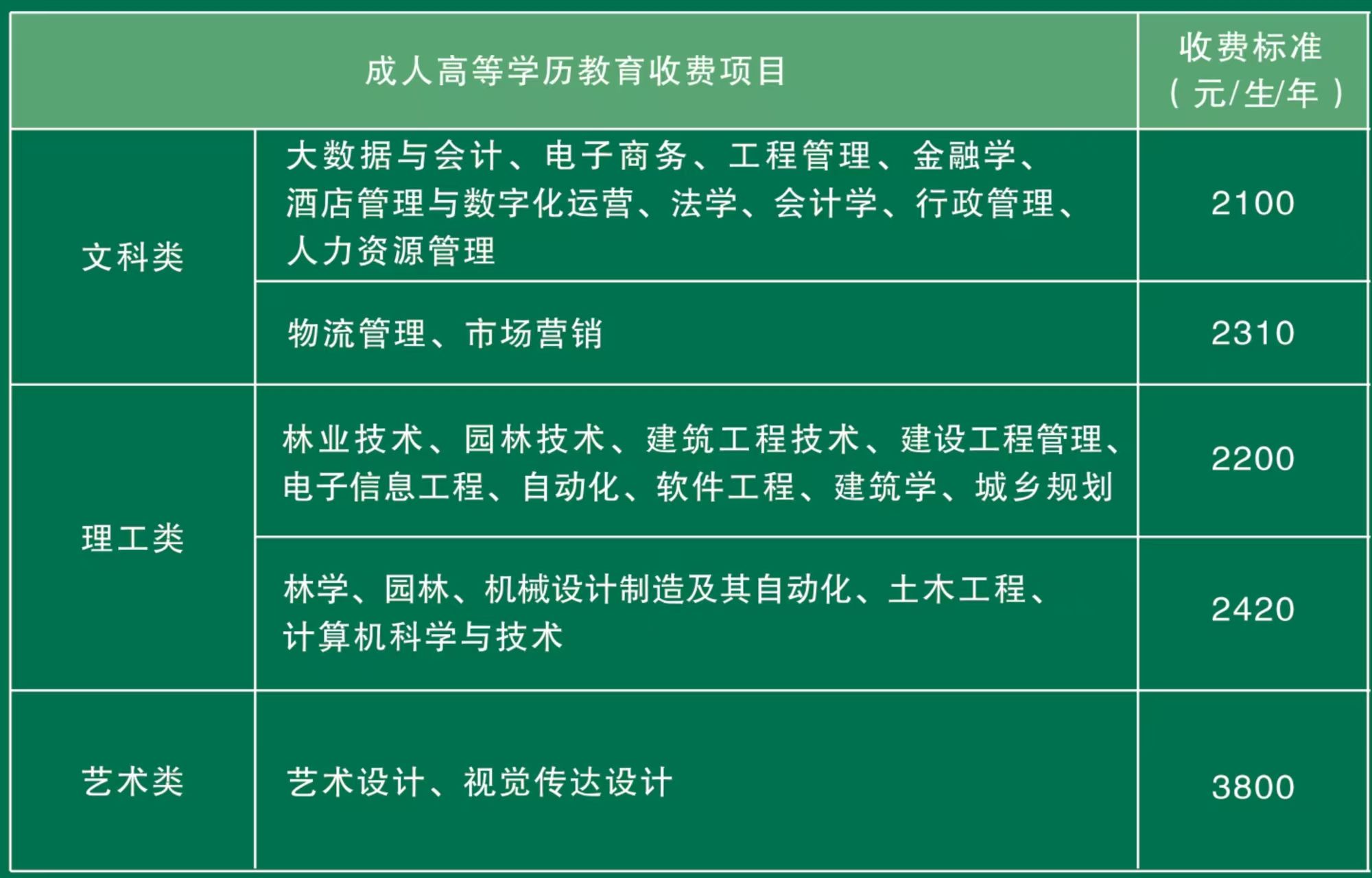 | 成人高等学历教育收费项目 |  | 收费标准（元/生/年） |
|---|---|---|
| 文科类 | 大数据与会计、电子商务、工程管理、金融学、酒店管理与数字化运营、法学、会计学、行政管理、人力资源管理 | 2100 |
|  | 物流管理、市场营销 | 2310 |
| 理工类 | 林业技术、园林技术、建筑工程技术、建设工程管理、电子信息工程、自动化、软件工程、建筑学、城乡规划 | 2200 |
|  | 林学、园林、机械设计制造及其自动化、土木工程、计算机科学与技术 | 2420 |
| 艺术类 | 艺术设计、视觉传达设计 | 3800 |